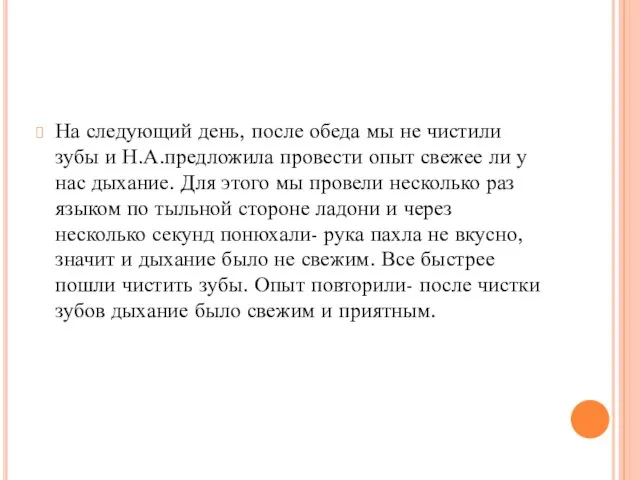 На следующий день, после обеда мы не чистили зубы и Н.А.предложила провести опыт свежее ли у нас дыхание. Для этого мы провели несколько раз языком по тыльной стороне ладони и через несколько секунд понюхали- рука пахла не вкусно, значит и дыхание было не свежим. Все быстрее пошли чистить зубы. Опыт повторили- после чистки зубов дыхание было свежим и приятным.